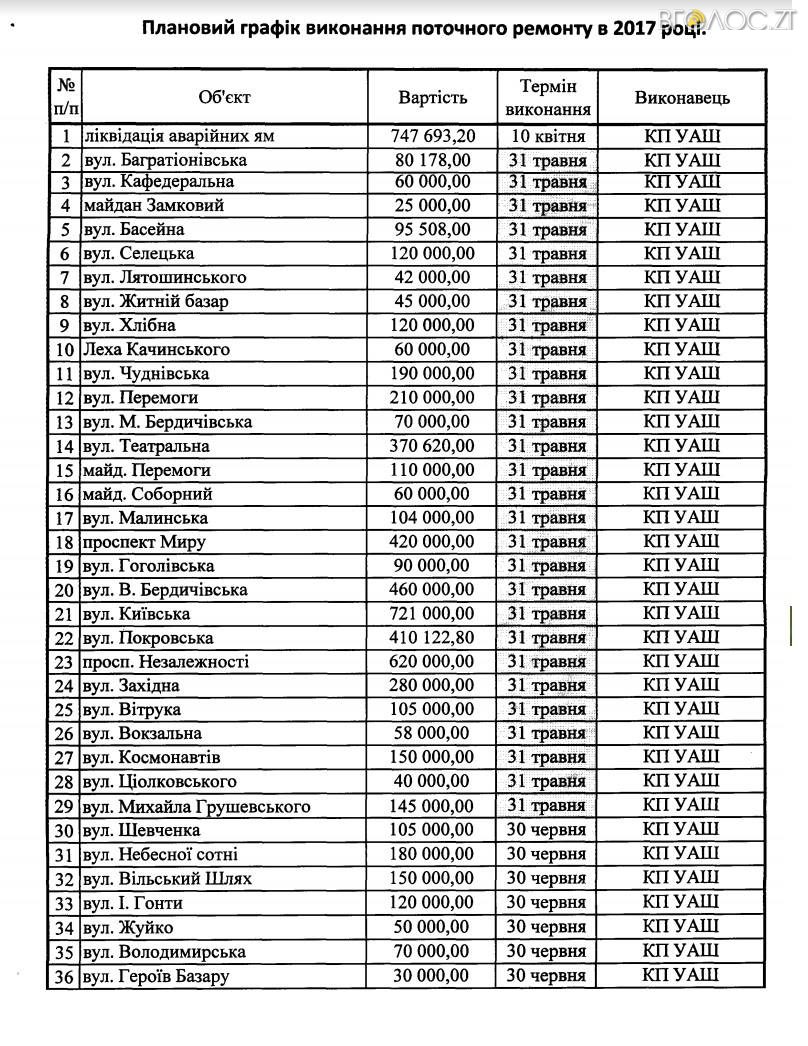 Плановий графік виконання поточного ремонту в 2017 році.

ВГОЛОС.ZT

| № п/п | Об'єкт | Вартість | Термін виконання | Виконавець |
|---|---|---|---|---|
| 1 | ліквідація аварійних ям | 747 693,20 | 10 квітня | КП УАШ |
| 2 | вул. Багратіонівська | 80 178,00 | 31 травня | КП УАШ |
| 3 | вул. Кафедеральна | 60 000,00 | 31 травня | КП УАШ |
| 4 | майдан Замковий | 25 000,00 | 31 травня | КП УАШ |
| 5 | вул. Басейна | 95 508,00 | 31 травня | КП УАШ |
| 6 | вул. Селецька | 120 000,00 | 31 травня | КП УАШ |
| 7 | вул. Лятошинського | 42 000,00 | 31 травня | КП УАШ |
| 8 | вул. Житній базар | 45 000,00 | 31 травня | КП УАШ |
| 9 | вул. Хлібна | 120 000,00 | 31 травня | КП УАШ |
| 10 | Леха Качинського | 60 000,00 | 31 травня | КП УАШ |
| 11 | вул. Чуднівська | 190 000,00 | 31 травня | КП УАШ |
| 12 | вул. Перемоги | 210 000,00 | 31 травня | КП УАШ |
| 13 | вул. М. Бердичівська | 70 000,00 | 31 травня | КП УАШ |
| 14 | вул. Театральна | 370 620,00 | 31 травня | КП УАШ |
| 15 | майд. Перемоги | 110 000,00 | 31 травня | КП УАШ |
| 16 | майд. Соборний | 60 000,00 | 31 травня | КП УАШ |
| 17 | вул. Малинська | 104 000,00 | 31 травня | КП УАШ |
| 18 | проспект Миру | 420 000,00 | 31 травня | КП УАШ |
| 19 | вул. Гоголівська | 90 000,00 | 31 травня | КП УАШ |
| 20 | вул. В. Бердичівська | 460 000,00 | 31 травня | КП УАШ |
| 21 | вул. Київська | 721 000,00 | 31 травня | КП УАШ |
| 22 | вул. Покровська | 410 122,80 | 31 травня | КП УАШ |
| 23 | просп. Незалежності | 620 000,00 | 31 травня | КП УАШ |
| 24 | вул. Західна | 280 000,00 | 31 травня | КП УАШ |
| 25 | вул. Вітрука | 105 000,00 | 31 травня | КП УАШ |
| 26 | вул. Вокзальна | 58 000,00 | 31 травня | КП УАШ |
| 27 | вул. Космонавтів | 150 000,00 | 31 травня | КП УАШ |
| 28 | вул. Ціолковського | 40 000,00 | 31 травня | КП УАШ |
| 29 | вул. Михайла Грушевського | 145 000,00 | 31 травня | КП УАШ |
| 30 | вул. Шевченка | 105 000,00 | 30 червня | КП УАШ |
| 31 | вул. Небесної сотні | 180 000,00 | 30 червня | КП УАШ |
| 32 | вул. Вільський Шлях | 150 000,00 | 30 червня | КП УАШ |
| 33 | вул. І. Гонти | 120 000,00 | 30 червня | КП УАШ |
| 34 | вул. Жуйко | 50 000,00 | 30 червня | КП УАШ |
| 35 | вул. Володимирська | 70 000,00 | 30 червня | КП УАШ |
| 36 | вул. Героїв Базару | 30 000,00 | 30 червня | КП УАШ |